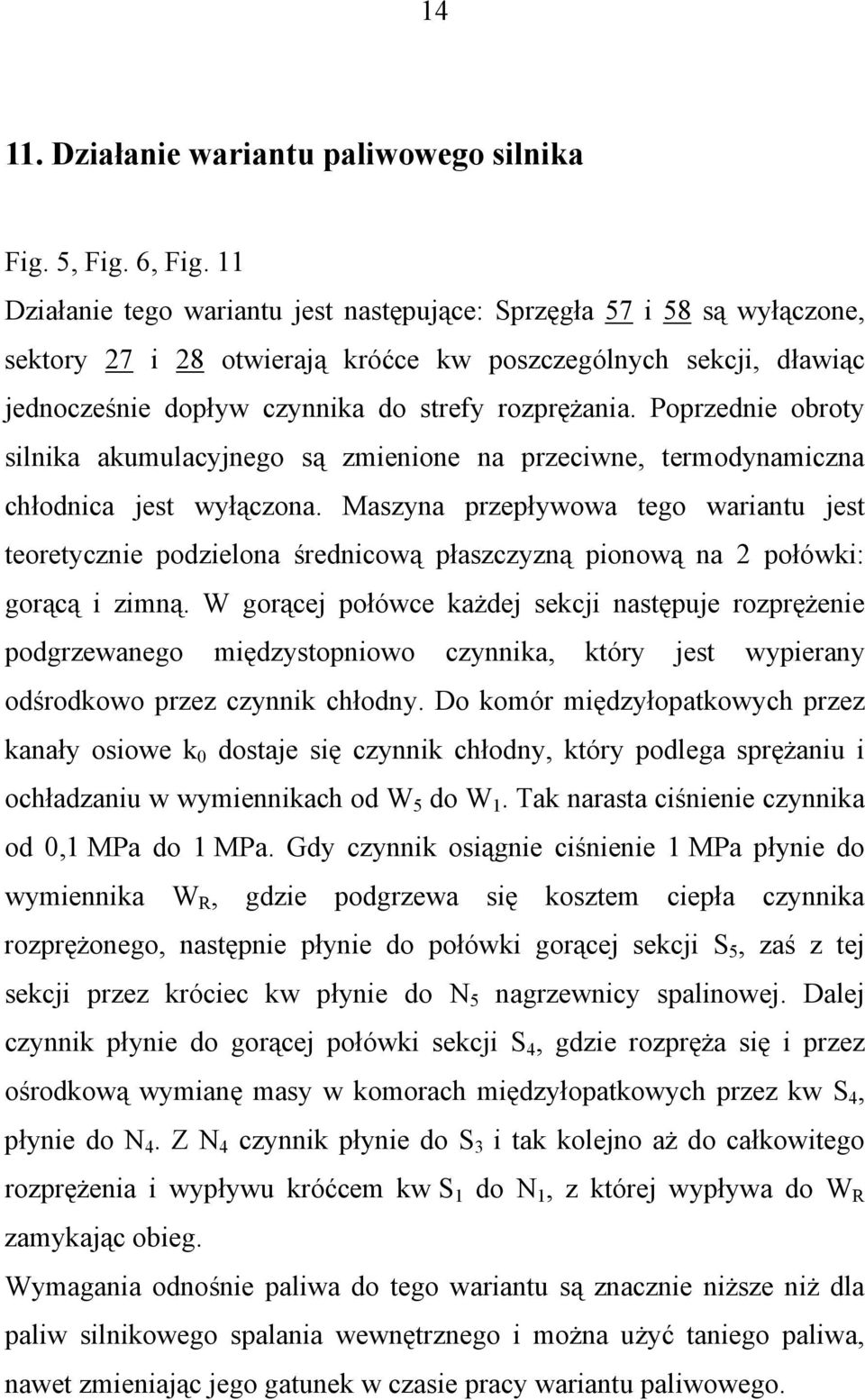 14

11. Działanie wariantu paliwowego silnika

Fig. 5, Fig. 6, Fig. 11
Działanie tego wariantu jest następujące: Sprzęgła 57 i 58 są wyłączone, sektory 27 i 28 otwierają króćce kw poszczególnych sekcji, dławiąc jednocześnie dopływ czynnika do strefy rozprężania. Poprzednie obroty silnika akumulacyjnego są zmienione na przeciwne, termodynamiczna chłodnica jest wyłączona. Maszyna przepływowa tego wariantu jest teoretycznie podzielona średnicową płaszczyzną pionową na 2 połówki: gorącą i zimną. W gorącej połówce każdej sekcji następuje rozprężenie podgrzewanego międzystopniowo czynnika, który jest wypierany odśrodkowo przez czynnik chłodny. Do komór międzyłopatkowych przez kanały osiowe $k_0$ dostaje się czynnik chłodny, który podlega sprężaniu i ochładzaniu w wymiennikach od $W_5$ do $W_1$. Tak narasta ciśnienie czynnika od 0,1 MPa do 1 MPa. Gdy czynnik osiągnie ciśnienie 1 MPa płynie do wymiennika $W_R$, gdzie podgrzewa się kosztem ciepła czynnika rozprężonego, następnie płynie do połówki gorącej sekcji $S_5$, zaś z tej sekcji przez króciec kw płynie do $N_5$ nagrzewnicy spalinowej. Dalej czynnik płynie do gorącej połówki sekcji $S_4$, gdzie rozpręża się i przez ośrodkową wymianę masy w komorach międzyłopatkowych przez kw $S_4$, płynie do $N_4$. Z $N_4$ czynnik płynie do $S_3$ i tak kolejno aż do całkowitego rozprężenia i wypływu króćcem kw $S_1$ do $N_1$, z której wypływa do $W_R$ zamykając obieg.
Wymagania odnośnie paliwa do tego wariantu są znacznie niższe niż dla paliw silnikowego spalania wewnętrznego i można użyć taniego paliwa, nawet zmieniając jego gatunek w czasie pracy wariantu paliwowego.